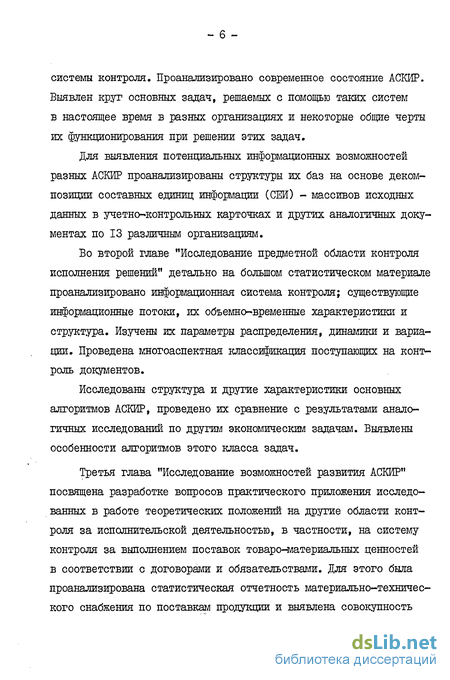 - 6 -

системы контроля. Проанализировано современное состояние АСКИР. Выявлен круг основных задач, решаемых с помощью таких систем в настоящее время в разных организациях и некоторые общие черты их функционирования при решении этих задач.

Для выявления потенциальных информационных возможностей разных АСКИР проанализированы структуры их баз на основе декомпозиции составных единиц информации (СЕИ) - массивов исходных данных в учетно-контрольных карточках и других аналогичных документах по 13 различным организациям.

Во второй главе "Исследование предметной области контроля исполнения решений" детально на большом статистическом материале проанализировано информационная система контроля; существующие информационные потоки, их объемно-временные характеристики и структура. Изучены их параметры распределения, динамики и вариации. Проведена многоаспектная классификация поступающих на контроль документов.

Исследованы структура и другие характеристики основных алгоритмов АСКИР, проведено их сравнение с результатами аналогичных исследований по другим экономическим задачам. Выявлены особенности алгоритмов этого класса задач.

Третья глава "Исследование возможностей развития АСКИР" посвящена разработке вопросов практического приложения исследованных в работе теоретических положений на другие области контроля за исполнительской деятельностью, в частности, на систему контроля за выполнением поставок товаро-материальных ценностей в соответствии с договорами и обязательствами. Для этого была проанализирована статистическая отчетность материально-технического снабжения по поставкам продукции и выявлена совокупность

dsLib.net
библиотека диссертаций